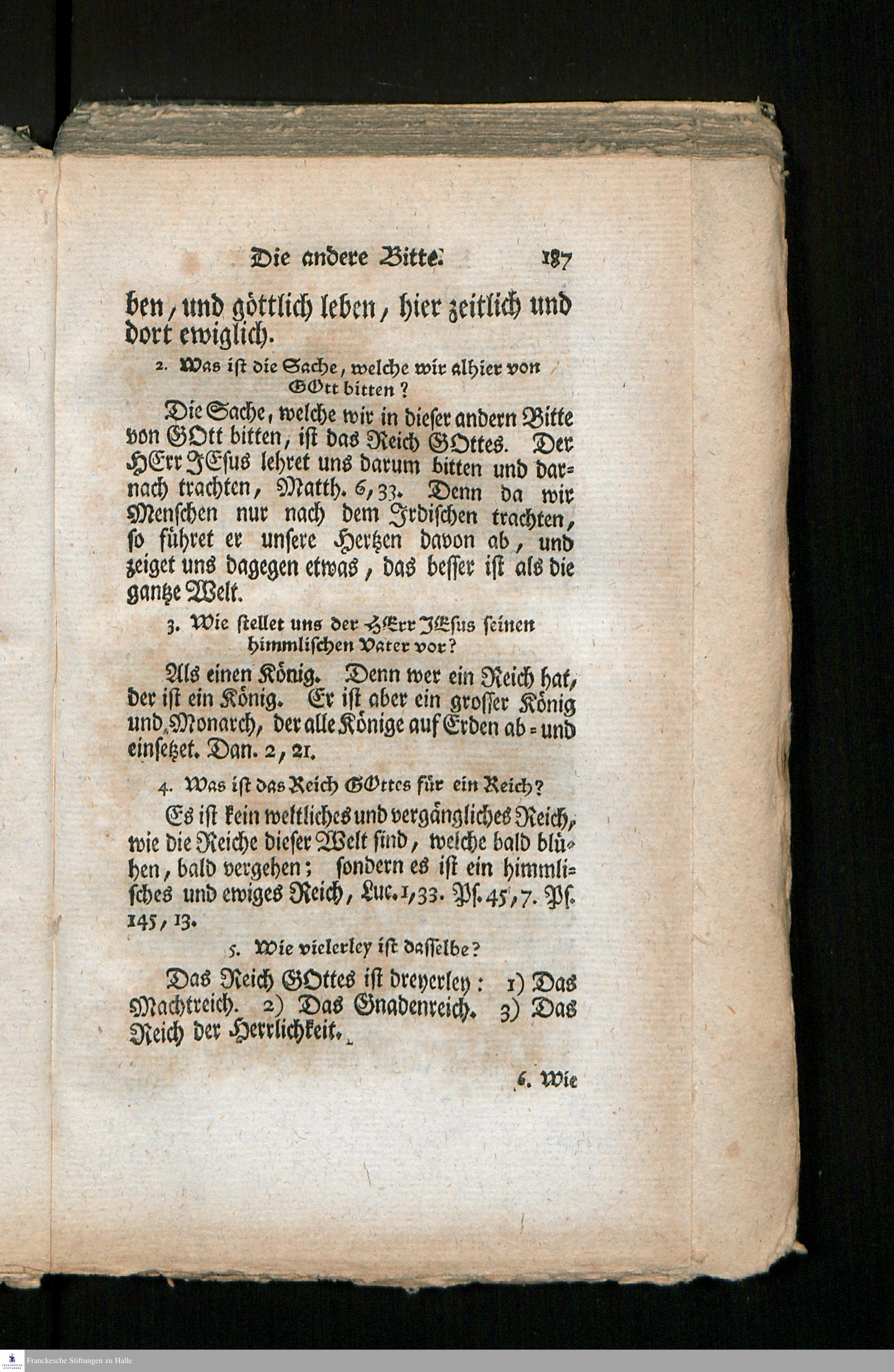 Die andere Bitte. 187

ben, und göttlich leben, hier zeitlich und dort ewiglich.

2. Was ist die Sache, welche wir alhier von GOtt bitten?

Die Sache, welche wir in dieser andern Bitte von GOtt bitten, ist das Reich GOttes. Der HErr JEsus lehret uns darum bitten und darnach trachten, Matth. 6, 33. Denn da wir Menschen nur nach dem Irdischen trachten, so führet er unsere Hertzen davon ab, und zeiget uns dagegen etwas, das besser ist als die gantze Welt.

3. Wie stellet uns der HErr JEsus seinen himmlischen Vater vor?

Als einen König. Denn wer ein Reich hat, der ist ein König. Er ist aber ein grosser König und Monarch, der alle Könige auf Erden ab- und einsetzet. Dan. 2, 21.

4. Was ist das Reich GOttes für ein Reich?

Es ist kein weltliches und vergängliches Reich, wie die Reiche dieser Welt sind, welche bald blühen, bald vergehen; sondern es ist ein himmlisches und ewiges Reich, Luc. 1, 33. Ps. 45, 7. Ps. 145, 13.

5. Wie vielerley ist dasselbe?

Das Reich GOttes ist dreyerley: 1) Das Machtreich. 2) Das Gnadenreich. 3) Das Reich der Herrlichkeit.

6. Wie

Franckesche Stiftungen zu Halle